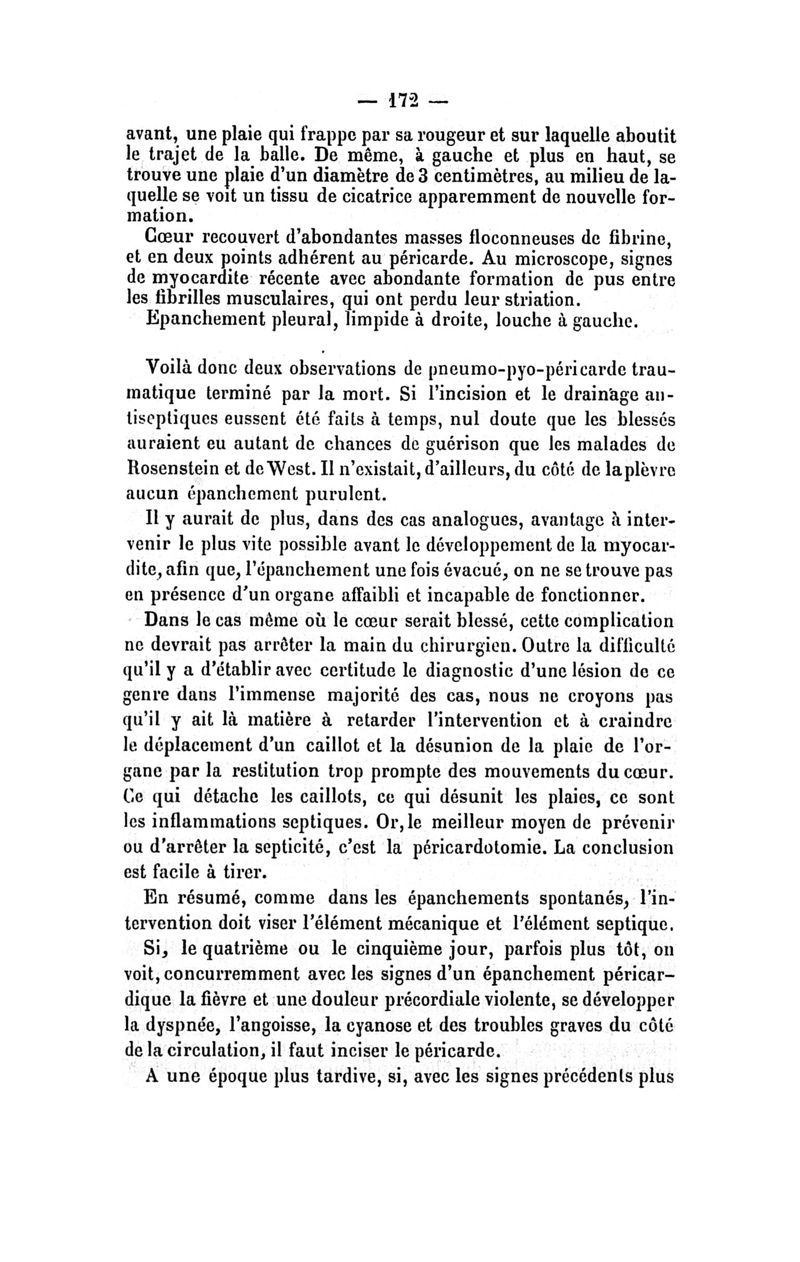 — 172 —

avant, une plaie qui frappe par sa rougeur et sur laquelle aboutit le trajet de la balle. De même, à gauche et plus en haut, se trouve une plaie d'un diamètre de 3 centimètres, au milieu de laquelle se voit un tissu de cicatrice apparemment de nouvelle formation.

Cœur recouvert d'abondantes masses floconneuses de fibrine, et en deux points adhérent au péricarde. Au microscope, signes de myocardite récente avec abondante formation de pus entre les fibrilles musculaires, qui ont perdu leur striation.

Epanchement pleural, limpide à droite, louche à gauche.

Voilà donc deux observations de pneumo-pyo-péricarde traumatique terminé par la mort. Si l'incision et le drainage antiseptiques eussent été faits à temps, nul doute que les blessés auraient eu autant de chances de guérison que les malades de Rosenstein et de West. Il n'existait, d'ailleurs, du côté de la plèvre aucun épanchement purulent.

Il y aurait de plus, dans des cas analogues, avantage à intervenir le plus vite possible avant le développement de la myocardite, afin que, l'épanchement une fois évacué, on ne se trouve pas en présence d'un organe affaibli et incapable de fonctionner.

Dans le cas même où le cœur serait blessé, cette complication ne devrait pas arrêter la main du chirurgien. Outre la difficulté qu'il y a d'établir avec certitude le diagnostic d'une lésion de ce genre dans l'immense majorité des cas, nous ne croyons pas qu'il y ait là matière à retarder l'intervention et à craindre le déplacement d'un caillot et la désunion de la plaie de l'organe par la restitution trop prompte des mouvements du cœur. Ce qui détache les caillots, ce qui désunit les plaies, ce sont les inflammations septiques. Or, le meilleur moyen de prévenir ou d'arrêter la septicité, c'est la péricardotomie. La conclusion est facile à tirer.

En résumé, comme dans les épanchements spontanés, l'intervention doit viser l'élément mécanique et l'élément septique.

Si, le quatrième ou le cinquième jour, parfois plus tôt, on voit, concurremment avec les signes d'un épanchement péricardique la fièvre et une douleur précordiale violente, se développer la dyspnée, l'angoisse, la cyanose et des troubles graves du côté de la circulation, il faut inciser le péricarde.

A une époque plus tardive, si, avec les signes précédents plus